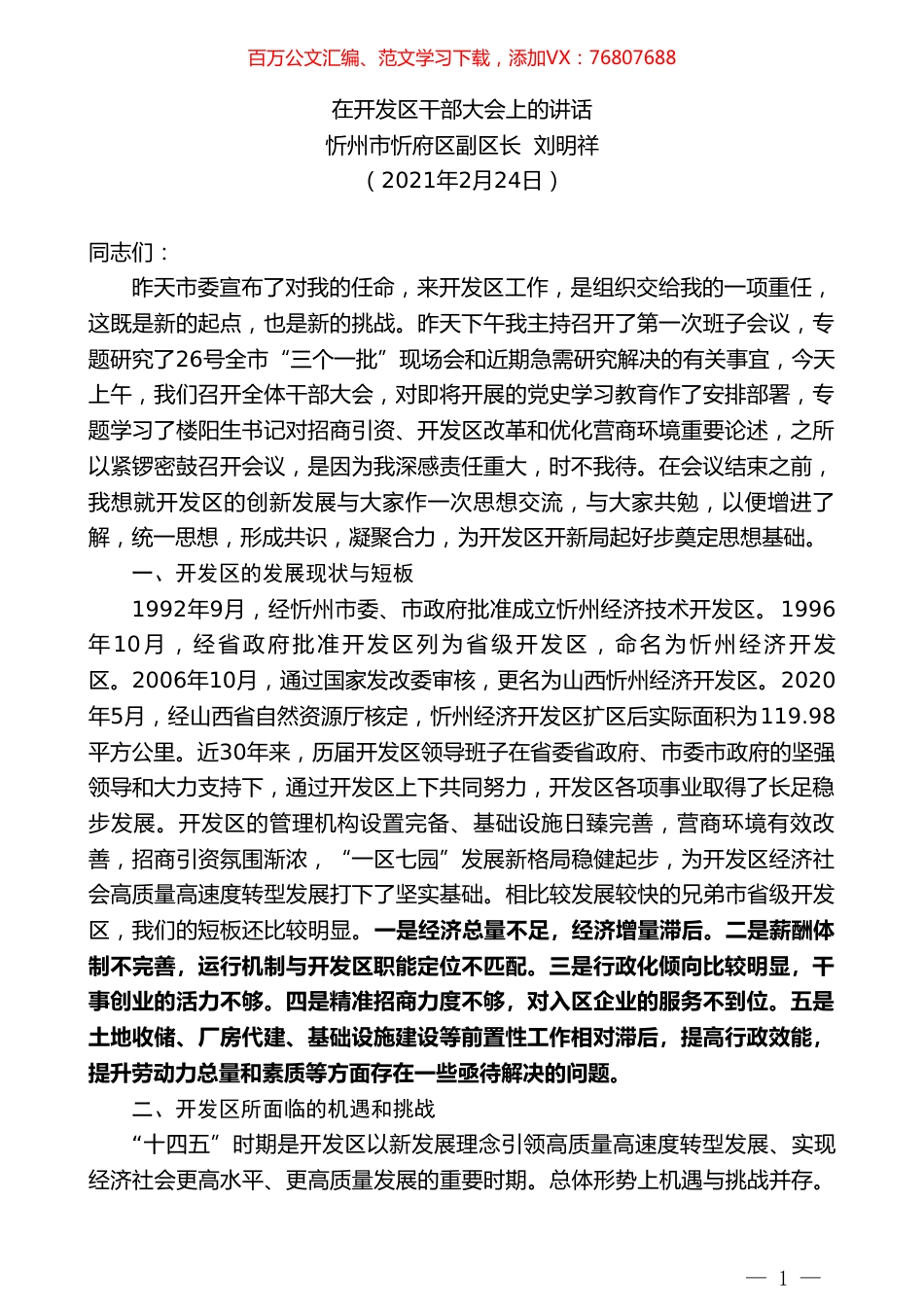 百万公文汇编、范文学习下载，添加VX：76807688

在开发区干部大会上的讲话
忻州市忻府区副区长 刘明祥
（2021年2月24日）

同志们：

昨天市委宣布了对我的任命，来开发区工作，是组织交给我的一项重任，这既是新的起点，也是新的挑战。昨天下午我主持召开了第一次班子会议，专题研究了26号全市“三个一批”现场会和近期急需研究解决的有关事宜，今天上午，我们召开全体干部大会，对即将开展的党史学习教育作了安排部署，专题学习了楼阳生书记对招商引资、开发区改革和优化营商环境重要论述，之所以紧锣密鼓召开会议，是因为我深感责任重大，时不我待。在会议结束之前，我想就开发区的创新发展与大家作一次思想交流，与大家共勉，以便增进了解，统一思想，形成共识，凝聚合力，为开发区开新局起好步奠定思想基础。

一、开发区的发展现状与短板

1992年9月，经忻州市委、市政府批准成立忻州经济技术开发区。1996年10月，经省政府批准开发区列为省级开发区，命名为忻州经济开发区。2006年10月，通过国家发改委审核，更名为山西忻州经济开发区。2020年5月，经山西省自然资源厅核定，忻州经济开发区扩区后实际面积为119.98平方公里。近30年来，历届开发区领导班子在省委省政府、市委市政府的坚强领导和大力支持下，通过开发区上下共同努力，开发区各项事业取得了长足稳步发展。开发区的管理机构设置完备、基础设施日臻完善，营商环境有效改善，招商引资氛围渐浓，“一区七园”发展新格局稳健起步，为开发区经济社会高质量高速度转型发展打下了坚实基础。相比较发展较快的兄弟市省级开发区，我们的短板还比较明显。一是经济总量不足，经济增量滞后。二是薪酬体制不完善，运行机制与开发区职能定位不匹配。三是行政化倾向比较明显，干事创业的活力不够。四是精准招商力度不够，对入区企业的服务不到位。五是土地收储、厂房代建、基础设施建设等前置性工作相对滞后，提高行政效能，提升劳动力总量和素质等方面存在一些亟待解决的问题。

二、开发区所面临的机遇和挑战

“十四五”时期是开发区以新发展理念引领高质量高速度转型发展、实现经济社会更高水平、更高质量发展的重要时期。总体形势上机遇与挑战并存。

— 1 —